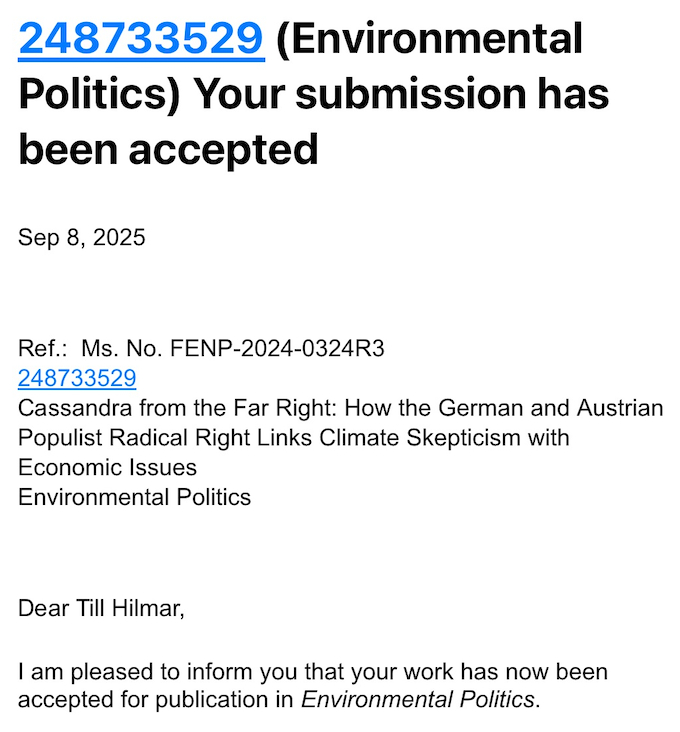 248733529 (Environmental Politics) Your submission has been accepted

Sep 8, 2025

Ref.: Ms. No. FENP-2024-0324R3
248733529
Cassandra from the Far Right: How the German and Austrian Populist Radical Right Links Climate Skepticism with Economic Issues
Environmental Politics

Dear Till Hilmar,

I am pleased to inform you that your work has now been accepted for publication in Environmental Politics.